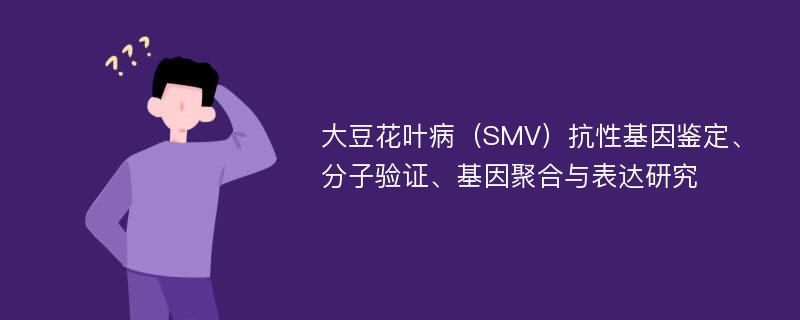 ???

大豆花叶病（SMV）抗性基因鉴定、分子验证、基因聚合与表达研究